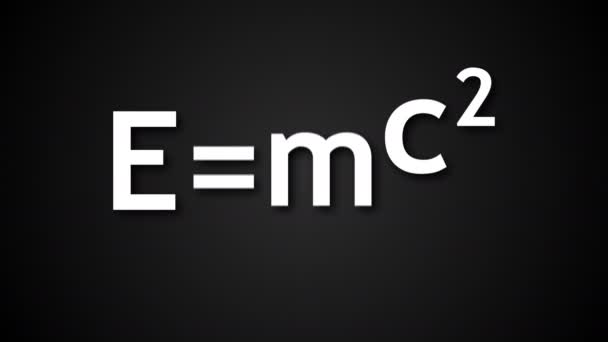 $E=mc^2$